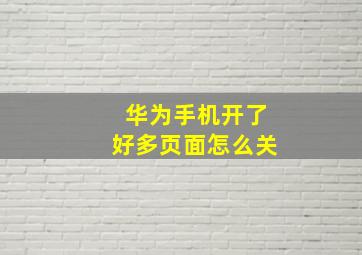 华为手机开了
好多页面怎么关